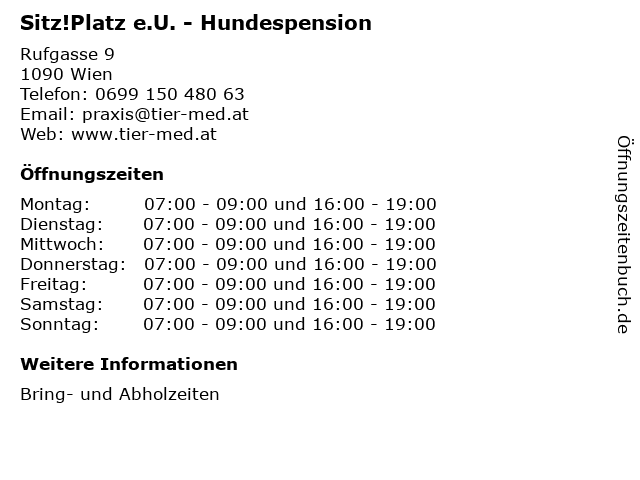 Sitz!Platz e.U. - Hundespension

Rufgasse 9
1090 Wien
Telefon: 0699 150 480 63
Email: praxis@tier-med.at
Web: www.tier-med.at

Öffnungszeiten

Montag: 07:00 - 09:00 und 16:00 - 19:00
Dienstag: 07:00 - 09:00 und 16:00 - 19:00
Mittwoch: 07:00 - 09:00 und 16:00 - 19:00
Donnerstag: 07:00 - 09:00 und 16:00 - 19:00
Freitag: 07:00 - 09:00 und 16:00 - 19:00
Samstag: 07:00 - 09:00 und 16:00 - 19:00
Sonntag: 07:00 - 09:00 und 16:00 - 19:00

Weitere Informationen

Bring- und Abholzeiten

Öffnungszeitenbuch.de